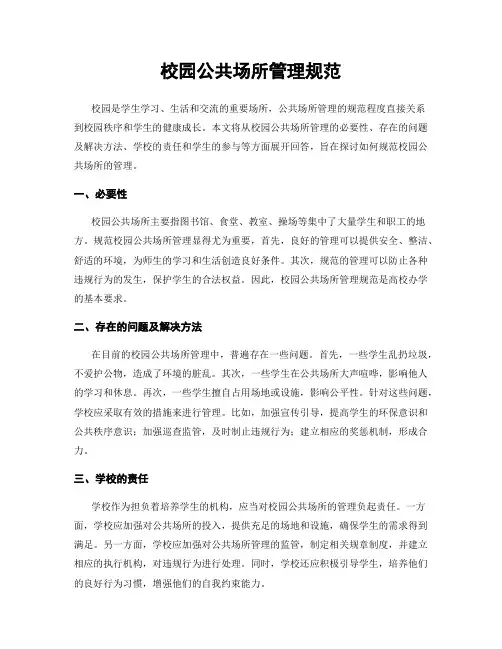 校园公共场所管理规范

校园是学生学习、生活和交流的重要场所，公共场所管理的规范程度直接关系到校园秩序和学生的健康成长。本文将从校园公共场所管理的必要性、存在的问题及解决方法、学校的责任和学生的参与等方面展开回答，旨在探讨如何规范校园公共场所的管理。

一、必要性

校园公共场所主要指图书馆、食堂、教室、操场等集中了大量学生和职工的地方。规范校园公共场所管理显得尤为重要，首先，良好的管理可以提供安全、整洁、舒适的环境，为师生的学习和生活创造良好条件。其次，规范的管理可以防止各种违规行为的发生，保护学生的合法权益。因此，校园公共场所管理规范是高校办学的基本要求。

二、存在的问题及解决方法

在目前的校园公共场所管理中，普遍存在一些问题。首先，一些学生乱扔垃圾，不爱护公物，造成了环境的脏乱。其次，一些学生在公共场所大声喧哗，影响他人的学习和休息。再次，一些学生擅自占用场地或设施，影响公平性。针对这些问题，学校应采取有效的措施来进行管理。比如，加强宣传引导，提高学生的环保意识和公共秩序意识；加强巡查监管，及时制止违规行为；建立相应的奖惩机制，形成合力。

三、学校的责任

学校作为担负着培养学生的机构，应当对校园公共场所的管理负起责任。一方面，学校应加强对公共场所的投入，提供充足的场地和设施，确保学生的需求得到满足。另一方面，学校应加强对公共场所管理的监管，制定相关规章制度，并建立相应的执行机构，对违规行为进行处理。同时，学校还应积极引导学生，培养他们的良好行为习惯，增强他们的自我约束能力。